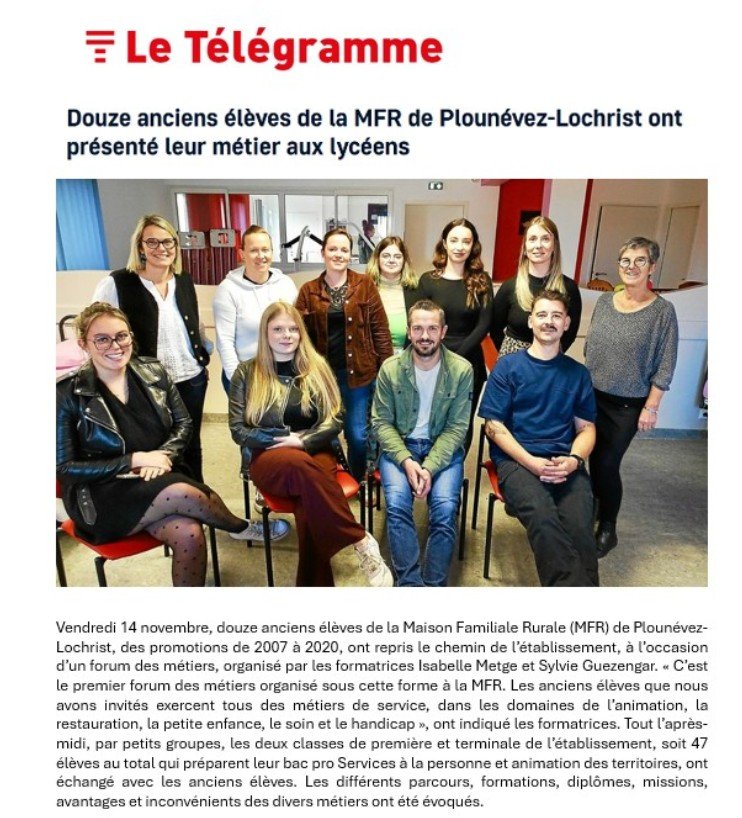 Le Télégramme

Douze anciens élèves de la MFR de Plounévez-Lochrist ont présenté leur métier aux lycéens

Vendredi 14 novembre, douze anciens élèves de la Maison Familiale Rurale (MFR) de Plounévez-Lochrist, des promotions de 2007 à 2020, ont repris le chemin de l'établissement, à l'occasion d'un forum des métiers, organisé par les formatrices Isabelle Metge et Sylvie Guezengar. « C'est le premier forum des métiers organisé sous cette forme à la MFR. Les anciens élèves que nous avons invités exercent tous des métiers de service, dans les domaines de l'animation, la restauration, la petite enfance, le soin et le handicap », ont indiqué les formatrices. Tout l'après-midi, par petits groupes, les deux classes de première et terminale de l'établissement, soit 47 élèves au total qui préparent leur bac pro Services à la personne et animation des territoires, ont échangé avec les anciens élèves. Les différents parcours, formations, diplômes, missions, avantages et inconvénients des divers métiers ont été évoqués.